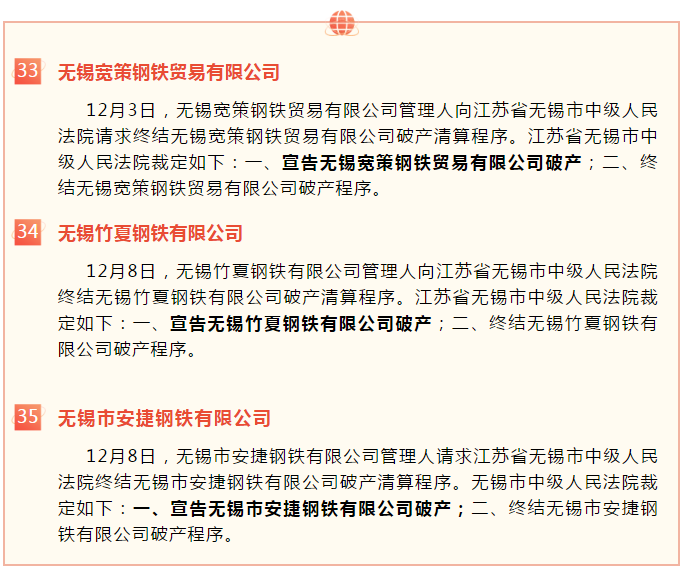 33 无锡宽策钢铁贸易有限公司

12月3日，无锡宽策钢铁贸易有限公司管理人向江苏省无锡市中级人民法院请求终结无锡宽策钢铁贸易有限公司破产清算程序。江苏省无锡市中级人民法院裁定如下：一、宣告无锡宽策钢铁贸易有限公司破产；二、终结无锡宽策钢铁贸易有限公司破产程序。

34 无锡竹夏钢铁有限公司

12月8日，无锡竹夏钢铁有限公司管理人向江苏省无锡市中级人民法院终结无锡竹夏钢铁有限公司破产清算程序。江苏省无锡市中级人民法院裁定如下：一、宣告无锡竹夏钢铁有限公司破产；二、终结无锡竹夏钢铁有限公司破产程序。

35 无锡市安捷钢铁有限公司

12月8日，无锡市安捷钢铁有限公司管理人请求江苏省无锡市中级人民法院终结无锡市安捷钢铁有限公司破产清算程序。无锡市中级人民法院裁定如下：一、宣告无锡市安捷钢铁有限公司破产；二、终结无锡市安捷钢铁有限公司破产程序。